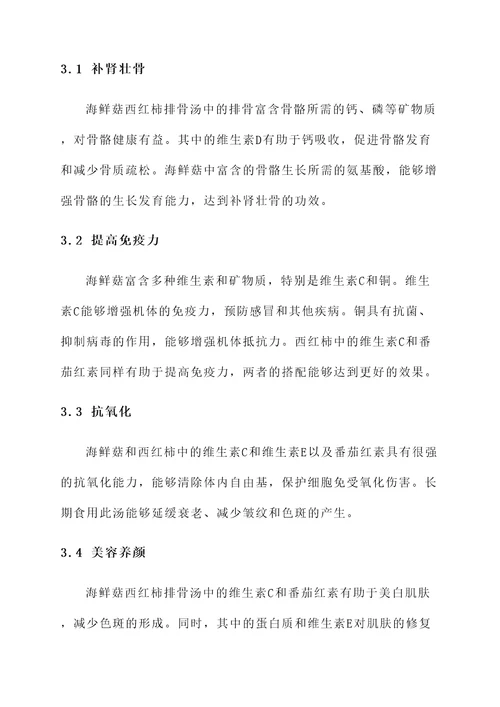 3.1 补肾壮骨

海鲜菇西红柿排骨汤中的排骨富含骨骼所需的钙、磷等矿物质，对骨骼健康有益。其中的维生素D有助于钙吸收，促进骨骼发育和减少骨质疏松。海鲜菇中富含的骨骼生长所需的氨基酸，能够增强骨骼的生长发育能力，达到补肾壮骨的功效。

3.2 提高免疫力

海鲜菇富含多种维生素和矿物质，特别是维生素C和铜。维生素C能够增强机体的免疫力，预防感冒和其他疾病。铜具有抗菌、抑制病毒的作用，能够增强机体抵抗力。西红柿中的维生素C和番茄红素同样有助于提高免疫力，两者的搭配能够达到更好的效果。

3.3 抗氧化

海鲜菇和西红柿中的维生素C和维生素E以及番茄红素具有很强的抗氧化能力，能够清除体内自由基，保护细胞免受氧化伤害。长期食用此汤能够延缓衰老、减少皱纹和色斑的产生。

3.4 美容养颜

海鲜菇西红柿排骨汤中的维生素C和番茄红素有助于美白肌肤，减少色斑的形成。同时，其中的蛋白质和维生素E对肌肤的修复